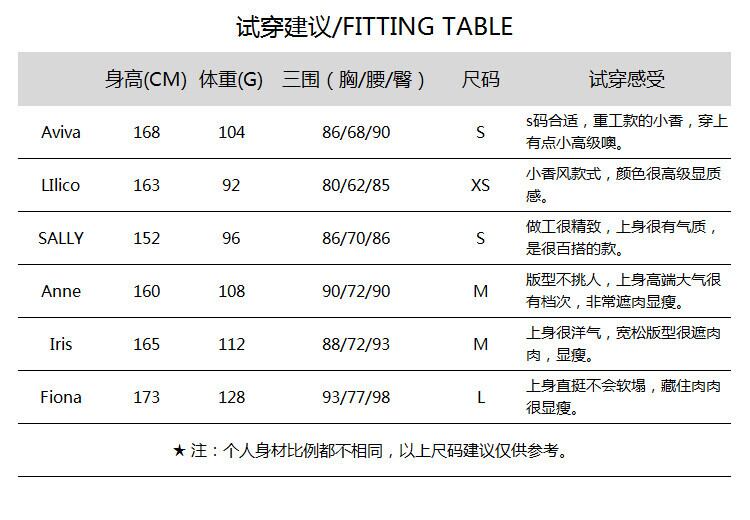 试穿建议/FITTING TABLE

|  | 身高(CM) | 体重(G) | 三围（胸/腰/臀） | 尺码 | 试穿感受 |
|---|---|---|---|---|---|
| Aviva | 168 | 104 | 86/68/90 | S | s码合适，重工款的小香，穿上有点小高级噢。 |
| LIlico | 163 | 92 | 80/62/85 | XS | 小香风款式，颜色很高级显质感。 |
| SALLY | 152 | 96 | 86/70/86 | S | 做工很精致，上身很有气质，是很百搭的款。 |
| Anne | 160 | 108 | 90/72/90 | M | 版型不挑人，上身高端大气很有档次，非常遮肉显瘦。 |
| Iris | 165 | 112 | 88/72/93 | M | 上身很洋气，宽松版型很遮肉肉，显瘦。 |
| Fiona | 173 | 128 | 93/77/98 | L | 上身直挺不会软塌，藏住肉肉很显瘦。 |

★注：个人身材比例都不相同，以上尺码建议仅供参考。